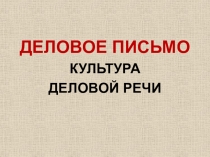 ДЕЛОВОЕ ПИСЬМО

КУЛЬТУРА
ДЕЛОВОЙ РЕЧИ